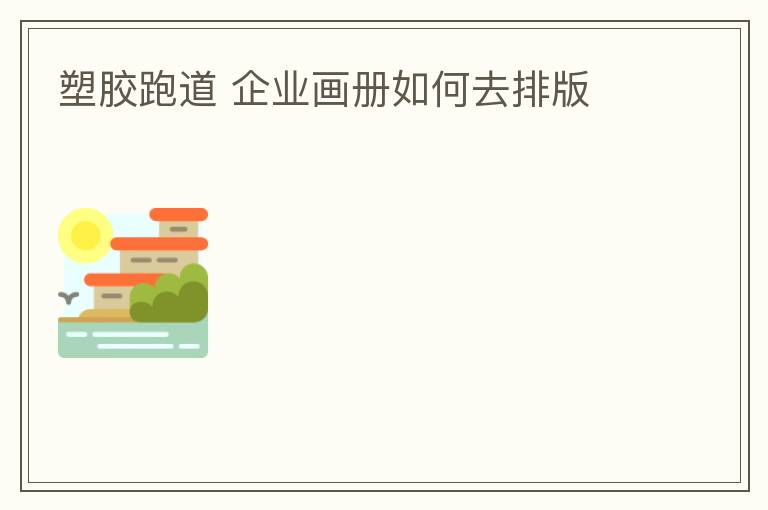 塑胶跑道 企业画册如何去排版